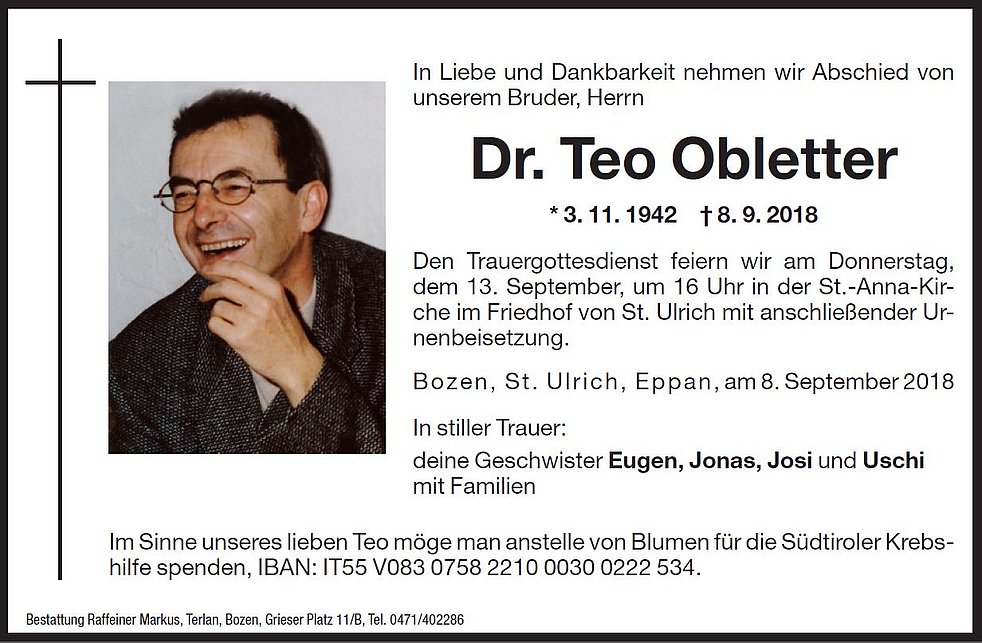 In Liebe und Dankbarkeit nehmen wir Abschied von unserem Bruder, Herrn

Dr. Teo Obletter

* 3. 11. 1942 † 8. 9. 2018

Den Trauergottesdienst feiern wir am Donnerstag, dem 13. September, um 16 Uhr in der St.-Anna-Kirche im Friedhof von St. Ulrich mit anschließender Urnenbeisetzung.

Bozen, St. Ulrich, Eppan, am 8. September 2018

In stiller Trauer:

deine Geschwister Eugen, Jonas, Josi und Uschi mit Familien

Im Sinne unseres lieben Teo möge man anstelle von Blumen für die Südtiroler Krebshilfe spenden, IBAN: IT55 V083 0758 2210 0030 0222 534.

Bestattung Raffeiner Markus, Terlan, Bozen, Grieser Platz 11/B, Tel. 0471/402286